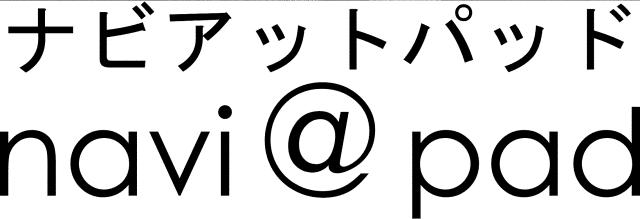 ナビアットパッド
navi @ pad